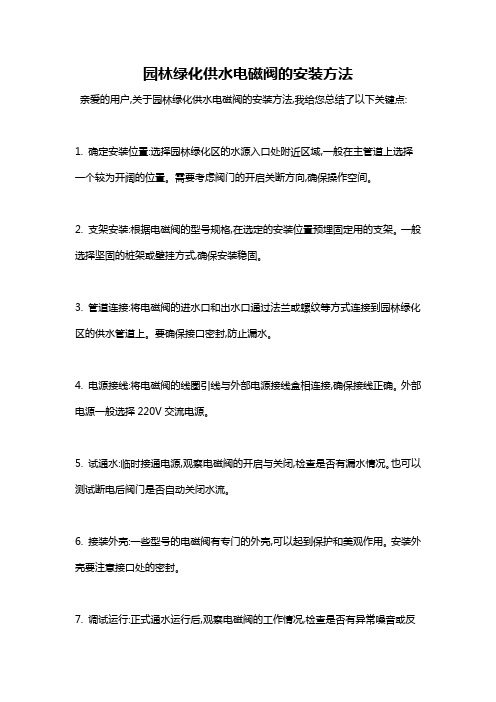 园林绿化供水电磁阀的安装方法

亲爱的用户,关于园林绿化供水电磁阀的安装方法,我给您总结了以下关键点:

1. 确定安装位置:选择园林绿化区的水源入口处附近区域,一般在主管道上选择一个较为开阔的位置。需要考虑阀门的开启关断方向,确保操作空间。

2. 支架安装:根据电磁阀的型号规格,在选定的安装位置预埋固定用的支架。一般选择坚固的桩架或壁挂方式,确保安装稳固。

3. 管道连接:将电磁阀的进水口和出水口通过法兰或螺纹等方式连接到园林绿化区的供水管道上。要确保接口密封,防止漏水。

4. 电源接线:将电磁阀的线圈引线与外部电源接线盒相连接,确保接线正确。外部电源一般选择 220V 交流电源。

5. 试通水:临时接通电源,观察电磁阀的开启与关闭,检查是否有漏水情况。也可以测试断电后阀门是否自动关闭水流。

6. 接装外壳:一些型号的电磁阀有专门的外壳,可以起到保护和美观作用。安装外壳要注意接口处的密封。

7. 调试运行:正式通水运行后,观察电磁阀的工作情况,检查是否有异常噪音或反